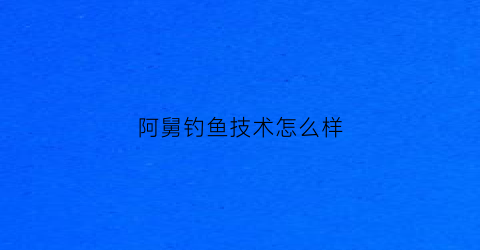 阿舅钓鱼技术怎么样